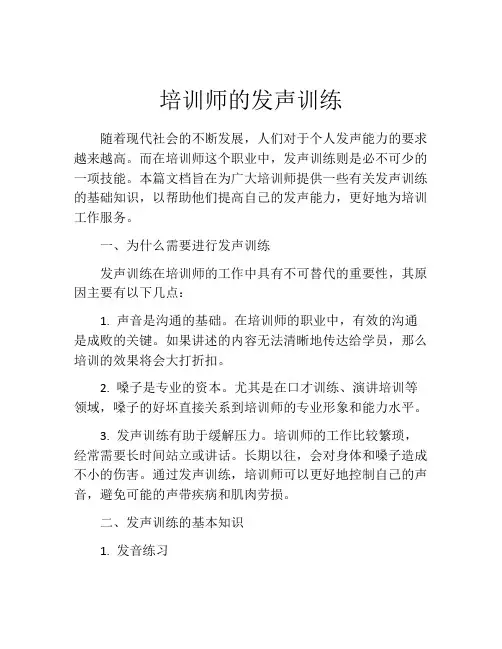 培训师的发声训练

随着现代社会的不断发展，人们对于个人发声能力的要求越来越高。而在培训师这个职业中，发声训练则是必不可少的一项技能。本篇文档旨在为广大培训师提供一些有关发声训练的基础知识，以帮助他们提高自己的发声能力，更好地为培训工作服务。

一、为什么需要进行发声训练

发声训练在培训师的工作中具有不可替代的重要性，其原因主要有以下几点：

1. 声音是沟通的基础。在培训师的职业中，有效的沟通是成败的关键。如果讲述的内容无法清晰地传达给学员，那么培训的效果将会大打折扣。

2. 嗓子是专业的资本。尤其是在口才训练、演讲培训等领域，嗓子的好坏直接关系到培训师的专业形象和能力水平。

3. 发声训练有助于缓解压力。培训师的工作比较繁琐，经常需要长时间站立或讲话。长期以往，会对身体和嗓子造成不小的伤害。通过发声训练，培训师可以更好地控制自己的声音，避免可能的声带疾病和肌肉劳损。

二、发声训练的基本知识

1. 发音练习